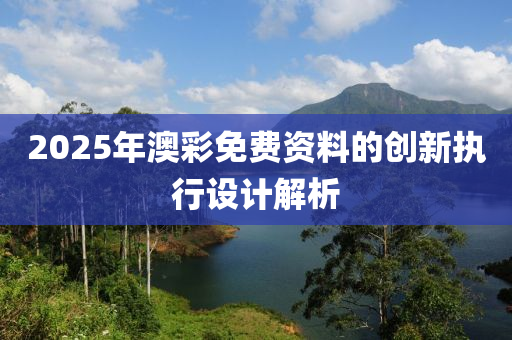 2025年澳彩免费资料的创新执行设计解析